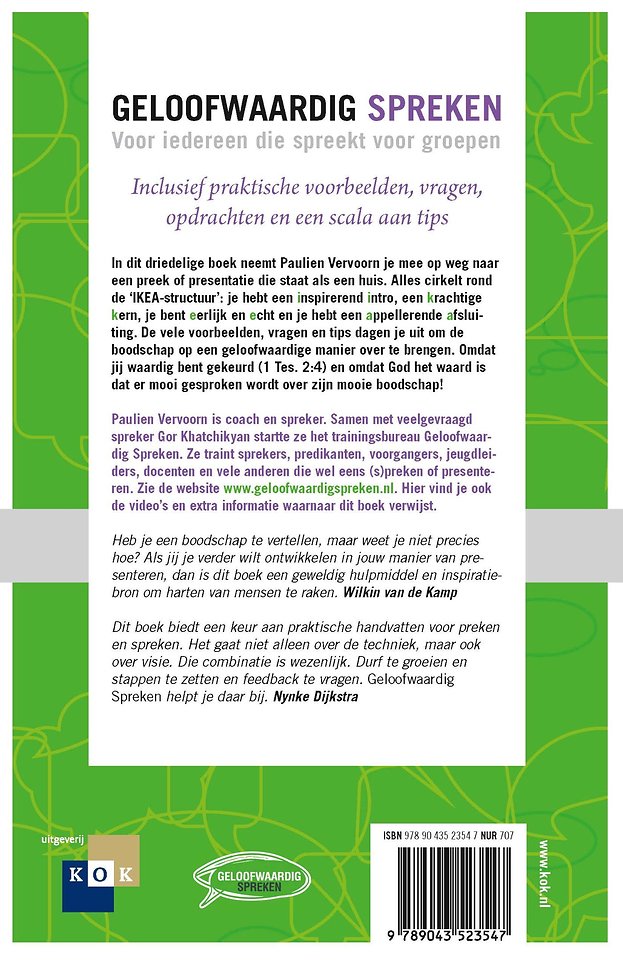 GELOOFWAARDIG SPREKEN
Voor iedereen die spreekt voor groepen

Inclusief praktische voorbeelden, vragen, opdrachten en een scala aan tips

In dit driedelige boek neemt Paulien Vervoorn je mee op weg naar een preek of presentatie die staat als een huis. Alles cirkelt rond de 'IKEA-structuur': je hebt een inspirerend intro, een krachtige kern, je bent eerlijk en echt en je hebt een appellerende afsluiting. De vele voorbeelden, vragen en tips dagen je uit om de boodschap op een geloofwaardige manier over te brengen. Omdat jij waardig bent gekeurd (1 Tes. 2:4) en omdat God het waard is dat er mooi gesproken wordt over zijn mooie boodschap!

Paulien Vervoorn is coach en spreker. Samen met veelgevraagd spreker Gor Khatchikyan startte ze het trainingsbureau Geloofwaardig Spreken. Ze traint sprekers, predikanten, voorgangers, jeugdleiders, docenten en vele anderen die wel eens (s)preken of presenteren. Zie de website www.geloofwaardigspreken.nl. Hier vind je ook de video's en extra informatie waarnaar dit boek verwijst.

Heb je een boodschap te vertellen, maar weet je niet precies hoe? Als jij je verder wilt ontwikkelen in jouw manier van presenteren, dan is dit boek een geweldig hulpmiddel en inspiratiebron om harten van mensen te raken. Wilkin van de Kamp

Dit boek biedt een keur aan praktische handvatten voor preken en spreken. Het gaat niet alleen over de techniek, maar ook over visie. Die combinatie is wezenlijk. Durf te groeien en stappen te zetten en feedback te vragen. Geloofwaardig Spreken helpt je daar bij. Nynke Dijkstra

uitgeverij
KOK

GELOOFWAARDIG SPREKEN

ISBN 978 90 435 2354 7 NUR 707

9 789043 523547

www.kok.nl